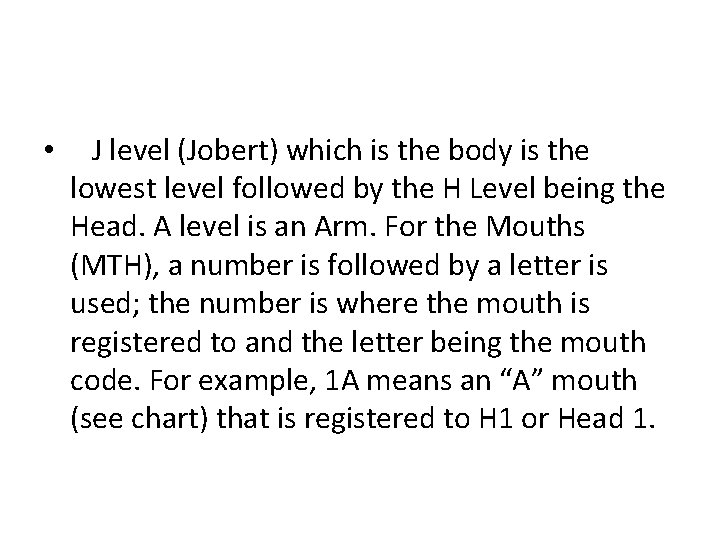 • J level (Jobert) which is the body is the lowest level followed by the H Level being the Head. A level is an Arm. For the Mouths (MTH), a number is followed by a letter is used; the number is where the mouth is registered to and the letter being the mouth code. For example, 1A means an “A” mouth (see chart) that is registered to H1 or Head 1.